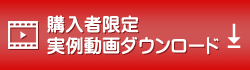 購入者限定
実例動画ダウンロード